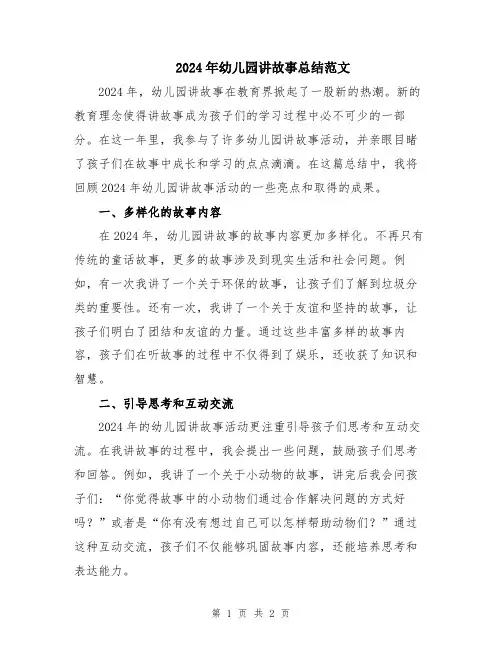 2024年幼儿园讲故事总结范文

2024年，幼儿园讲故事在教育界掀起了一股新的热潮。新的教育理念使得讲故事成为孩子们的学习过程中必不可少的一部分。在这一年里，我参与了许多幼儿园讲故事活动，并亲眼目睹了孩子们在故事中成长和学习的点点滴滴。在这篇总结中，我将回顾2024年幼儿园讲故事活动的一些亮点和取得的成果。

一、多样化的故事内容

在2024年，幼儿园讲故事的故事内容更加多样化。不再只有传统的童话故事，更多的故事涉及到现实生活和社会问题。例如，有一次我讲了一个关于环保的故事，让孩子们了解到垃圾分类的重要性。还有一次，我讲了一个关于友谊和坚持的故事，让孩子们明白了团结和友谊的力量。通过这些丰富多样的故事内容，孩子们在听故事的过程中不仅得到了娱乐，还收获了知识和智慧。

二、引导思考和互动交流

2024年的幼儿园讲故事活动更注重引导孩子们思考和互动交流。在我讲故事的过程中，我会提出一些问题，鼓励孩子们思考和回答。例如，我讲了一个关于小动物的故事，讲完后我会问孩子们：“你觉得故事中的小动物们通过合作解决问题的方式好吗？”或者是“你有没有想过自己可以怎样帮助动物们？”通过这种互动交流，孩子们不仅能够巩固故事内容，还能培养思考和表达能力。

第 1 页 共 2 页